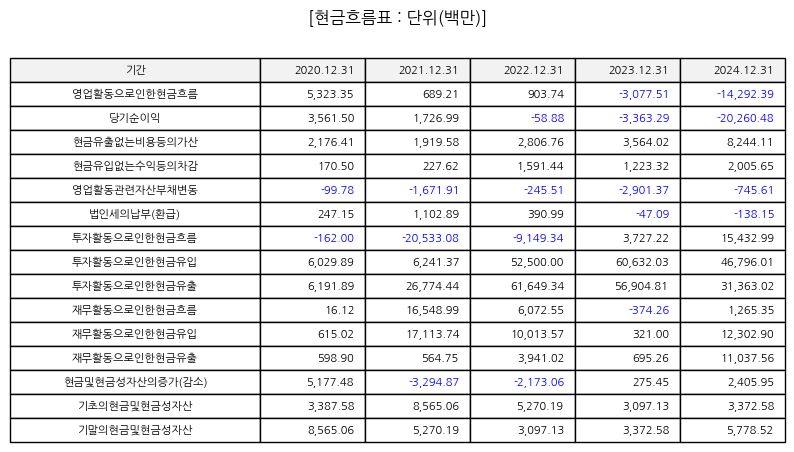 [현금흐름표 : 단위(백만)]

| 기간 | 2020.12.31 | 2021.12.31 | 2022.12.31 | 2023.12.31 | 2024.12.31 |
|---|---|---|---|---|---|
| 영업활동으로인한현금흐름 | 5,323.35 | 689.21 | 903.74 | -3,077.51 | -14,292.39 |
| 당기순이익 | 3,561.50 | 1,726.99 | -58.88 | -3,363.29 | -20,260.48 |
| 현금유출없는비용등의가산 | 2,176.41 | 1,919.58 | 2,806.76 | 3,564.02 | 8,244.11 |
| 현금유입없는수익등의차감 | 170.50 | 227.62 | 1,591.44 | 1,223.32 | 2,005.65 |
| 영업활동관련자산부채변동 | -99.78 | -1,671.91 | -245.51 | -2,901.37 | -745.61 |
| 법인세의납부(환급) | 247.15 | 1,102.89 | 390.99 | -47.09 | -138.15 |
| 투자활동으로인한현금흐름 | -162.00 | -20,533.08 | -9,149.34 | 3,727.22 | 15,432.99 |
| 투자활동으로인한현금유입 | 6,029.89 | 6,241.37 | 52,500.00 | 60,632.03 | 46,796.01 |
| 투자활동으로인한현금유출 | 6,191.89 | 26,774.44 | 61,649.34 | 56,904.81 | 31,363.02 |
| 재무활동으로인한현금흐름 | 16.12 | 16,548.99 | 6,072.55 | -374.26 | 1,265.35 |
| 재무활동으로인한현금유입 | 615.02 | 17,113.74 | 10,013.57 | 321.00 | 12,302.90 |
| 재무활동으로인한현금유출 | 598.90 | 564.75 | 3,941.02 | 695.26 | 11,037.56 |
| 현금및현금성자산의증가(감소) | 5,177.48 | -3,294.87 | -2,173.06 | 275.45 | 2,405.95 |
| 기초의현금및현금성자산 | 3,387.58 | 8,565.06 | 5,270.19 | 3,097.13 | 3,372.58 |
| 기말의현금및현금성자산 | 8,565.06 | 5,270.19 | 3,097.13 | 3,372.58 | 5,778.52 |